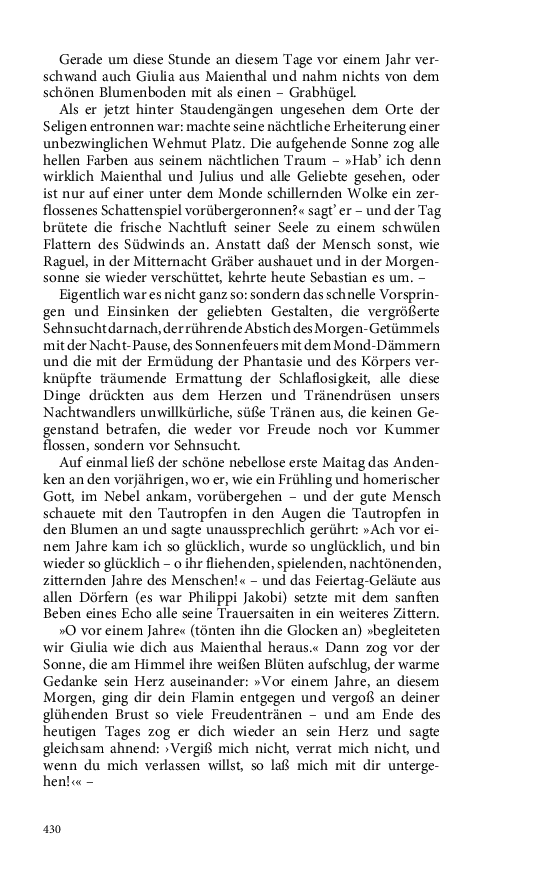 Gerade um diese Stunde an diesem Tage vor einem Jahr verschwand auch Giulia aus Maienthal und nahm nichts von dem schönen Blumenboden mit als einen – Grabhügel.

Als er jetzt hinter Staudengängen ungesehen dem Orte der Seligen entronnen war: machte seine nächtliche Erheiterung einer unbezwinglichen Wehmut Platz. Die aufgehende Sonne zog alle hellen Farben aus seinem nächtlichen Traum – »Hab' ich denn wirklich Maienthal und Julius und alle Geliebte gesehen, oder ist nur auf einer unter dem Monde schillernden Wolke ein zerflossenes Schattenspiel vorübergeronnen?« sagt' er – und der Tag brütete die frische Nachtluft seiner Seele zu einem schwülen Flattern des Südwinds an. Anstatt daß der Mensch sonst, wie Raguel, in der Mitternacht Gräber aushauet und in der Morgensonne sie wieder verschüttet, kehrte heute Sebastian es um. –

Eigentlich war es nicht ganz so: sondern das schnelle Vorspringen und Einsinken der geliebten Gestalten, die vergrößerte Sehnsucht darnach, der rührende Abstich des Morgen-Getümmels mit der Nacht-Pause, des Sonnenfeuers mit dem Mond-Dämmern und die mit der Ermüdung der Phantasie und des Körpers verknüpfte träumende Ermattung der Schlaflosigkeit, alle diese Dinge drückten aus dem Herzen und Tränendrüsen unsers Nachtwandlers unwillkürliche, süße Tränen aus, die keinen Gegenstand betrafen, die weder vor Freude noch vor Kummer flossen, sondern vor Sehnsucht.

Auf einmal ließ der schöne nebellose erste Maitag das Andenken an den vorjährigen, wo er, wie ein Frühling und homerischer Gott, im Nebel ankam, vorübergehen – und der gute Mensch schauete mit den Tautropfen in den Augen die Tautropfen in den Blumen an und sagte unaussprechlich gerührt: »Ach vor einem Jahre kam ich so glücklich, wurde so unglücklich, und bin wieder so glücklich – o ihr fliehenden, spielenden, nachtönenden, zitternden Jahre des Menschen!« – und das Feiertag-Geläute aus allen Dörfern (es war Philippi Jakobi) setzte mit dem sanften Beben eines Echo alle seine Trauersaiten in ein weiteres Zittern.

»O vor einem Jahre« (tönten ihn die Glocken an) »begleiteten wir Giulia wie dich aus Maienthal heraus.« Dann zog vor der Sonne, die am Himmel ihre weißen Blüten aufschlug, der warme Gedanke sein Herz auseinander: »Vor einem Jahre, an diesem Morgen, ging dir dein Flamin entgegen und vergoß an deiner glühenden Brust so viele Freudentränen – und am Ende des heutigen Tages zog er dich wieder an sein Herz und sagte gleichsam ahnend: ›Vergiß mich nicht, verrat mich nicht, und wenn du mich verlassen willst, so laß mich mit dir untergehen!‹« –

430